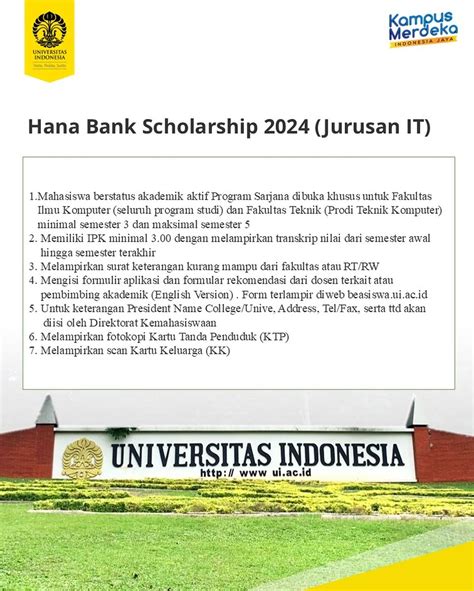 UNIVERSITAS INDONESIA
Veritas, Probitas, Iustitia

Kampus Merdeka
INDONESIA JAYA

Hana Bank Scholarship 2024 (Jurusan IT)

1.Mahasiswa berstatus akademik aktif Program Sarjana dibuka khusus untuk Fakultas Ilmu Komputer (seluruh program studi) dan Fakultas Teknik (Prodi Teknik Komputer) minimal semester 3 dan maksimal semester 5
2. Memiliki IPK minimal 3.00 dengan melampirkan transkrip nilai dari semester awal hingga semester terakhir
3. Melampirkan surat keterangan kurang mampu dari fakultas atau RT/RW
4. Mengisi formulir aplikasi dan formular rekomendasi dari dosen terkait atau pembimbing akademik (English Version) . Form terlampir diweb beasiswa.ui.ac.id
5. Untuk keterangan President Name College/Unive, Address, Tel/Fax, serta ttd akan diisi oleh Direktorat Kemahasiswaan
6. Melampirkan fotokopi Kartu Tanda Penduduk (KTP)
7. Melampirkan scan Kartu Keluarga (KK)

UNIVERSITAS INDONESIA
http:// www ui.ac.id